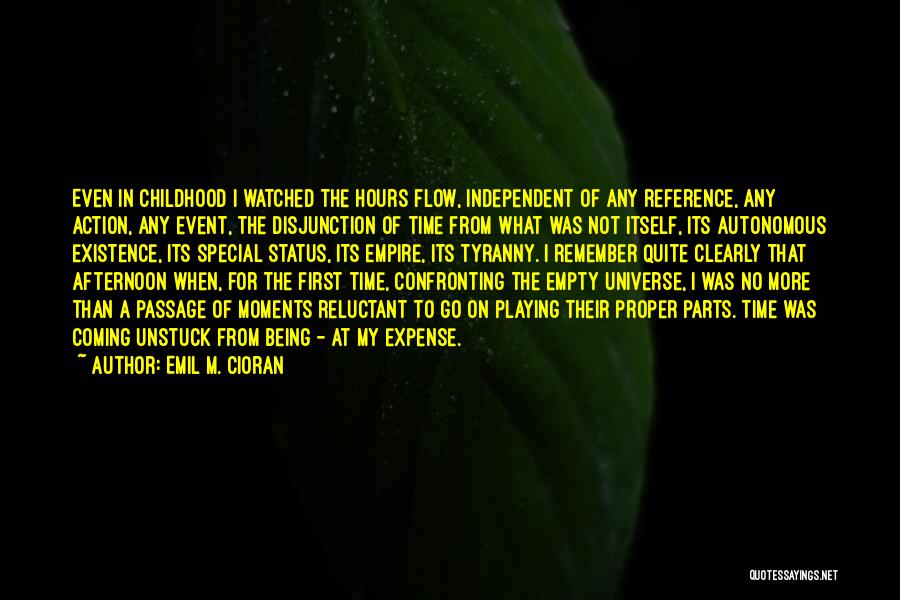 EVEN IN CHILDHOOD I WATCHED THE HOURS FLOW, INDEPENDENT OF ANY REFERENCE, ANY ACTION, ANY EVENT, THE DISJUNCTION OF TIME FROM WHAT WAS NOT ITSELF, ITS AUTONOMOUS EXISTENCE, ITS SPECIAL STATUS, ITS EMPIRE, ITS TYRANNY. I REMEMBER QUITE CLEARLY THAT AFTERNOON WHEN, FOR THE FIRST TIME, CONFRONTING THE EMPTY UNIVERSE, I WAS NO MORE THAN A PASSAGE OF MOMENTS RELUCTANT TO GO ON PLAYING THEIR PROPER PARTS. TIME WAS COMING UNSTUCK FROM BEING - AT MY EXPENSE.
~ AUTHOR: EMIL M. CIORAN

QUOTESSAYINGS.NET